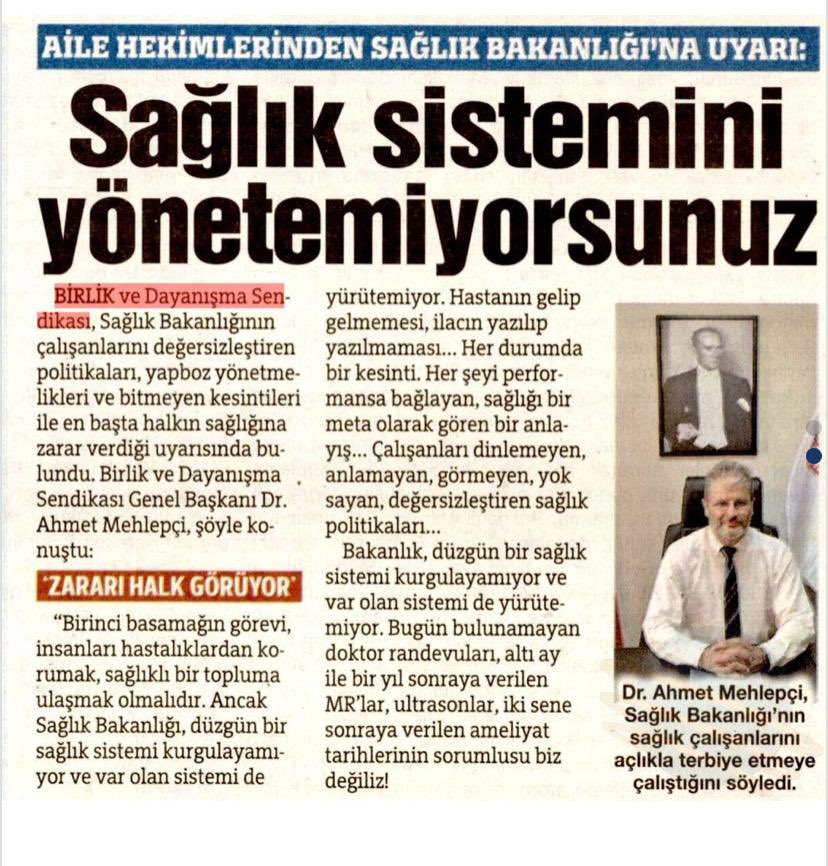 AİLE HEKİMLERİNDEN SAĞLIK BAKANLIĞI'NA UYARI:

Sağlık sistemini yönetemiyorsunuz

BİRLİK ve Dayanışma Sendikası, Sağlık Bakanlığının çalışanlarını değersizleştiren politikaları, yapboz yönetmelikleri ve bitmeyen kesintileri ile en başta halkın sağlığına zarar verdiği uyarısında bulundu. Birlik ve Dayanışma Sendikası Genel Başkanı Dr. Ahmet Mehlepçi, şöyle konuştu:

'ZARARI HALK GÖRÜYOR'

"Birinci basamağın görevi, insanları hastalıklardan korumak, sağlıklı bir topluma ulaşmak olmalıdır. Ancak Sağlık Bakanlığı, düzgün bir sağlık sistemi kurgulayamıyor ve var olan sistemi de yürütemiyor. Hastanın gelip gelmemesi, ilacın yazılıp yazılmaması... Her durumda bir kesinti. Her şeyi performansa bağlayan, sağlığı bir meta olarak gören bir anlayış... Çalışanları dinlemeyen, anlamayan, görmeyen, yok sayan, değersizleştiren sağlık politikaları...

Bakanlık, düzgün bir sağlık sistemi kurgulayamıyor ve var olan sistemi de yürütemiyor. Bugün bulunamayan doktor randevuları, altı ay ile bir yıl sonraya verilen MR'lar, ultrasonlar, iki sene sonraya verilen ameliyat tarihlerinin sorumlusu biz değiliz!

Dr. Ahmet Mehlepçi, Sağlık Bakanlığı'nın sağlık çalışanlarını açlıkla terbiye etmeye çalıştığını söyledi.